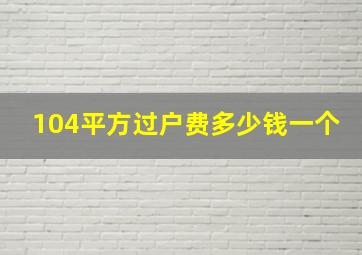 104平方过户费多少钱一个